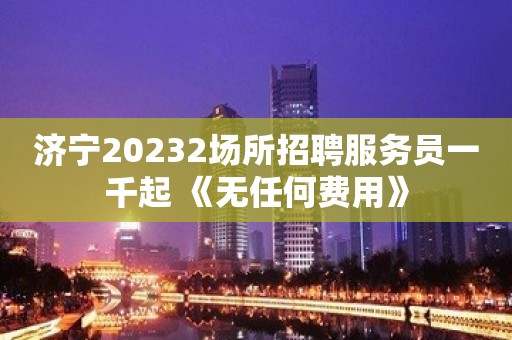 济宁20232场所招聘服务员一千起《无任何费用》